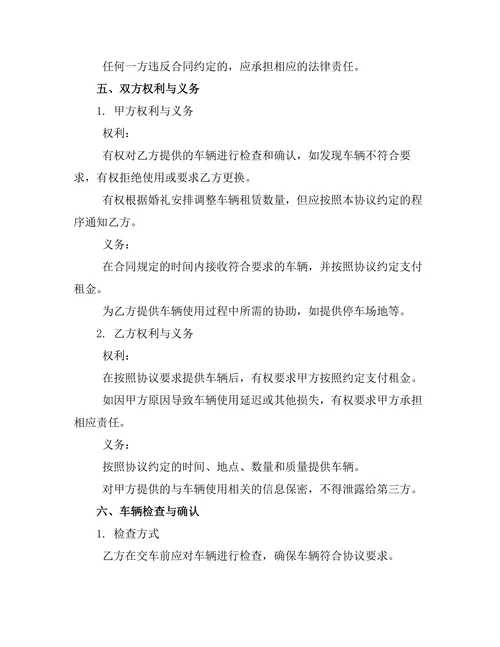 任何一方违反合同约定的，应承担相应的法律责任。

五、双方权利与义务

1. 甲方权利与义务

权利：

有权对乙方提供的车辆进行检查和确认，如发现车辆不符合要求，有权拒绝使用或要求乙方更换。

有权根据婚礼安排调整车辆租赁数量，但应按照本协议约定的程序通知乙方。

义务：

在合同规定的时间内接收符合要求的车辆，并按照协议约定支付租金。

为乙方提供车辆使用过程中所需的协助，如提供停车场地等。

2. 乙方权利与义务

权利：

在按照协议要求提供车辆后，有权要求甲方按照约定支付租金。

如因甲方原因导致车辆使用延迟或其他损失，有权要求甲方承担相应责任。

义务：

按照协议约定的时间、地点、数量和质量提供车辆。

对甲方提供的与车辆使用相关的信息保密，不得泄露给第三方。

六、车辆检查与确认

1. 检查方式

乙方在交车前应对车辆进行检查，确保车辆符合协议要求。